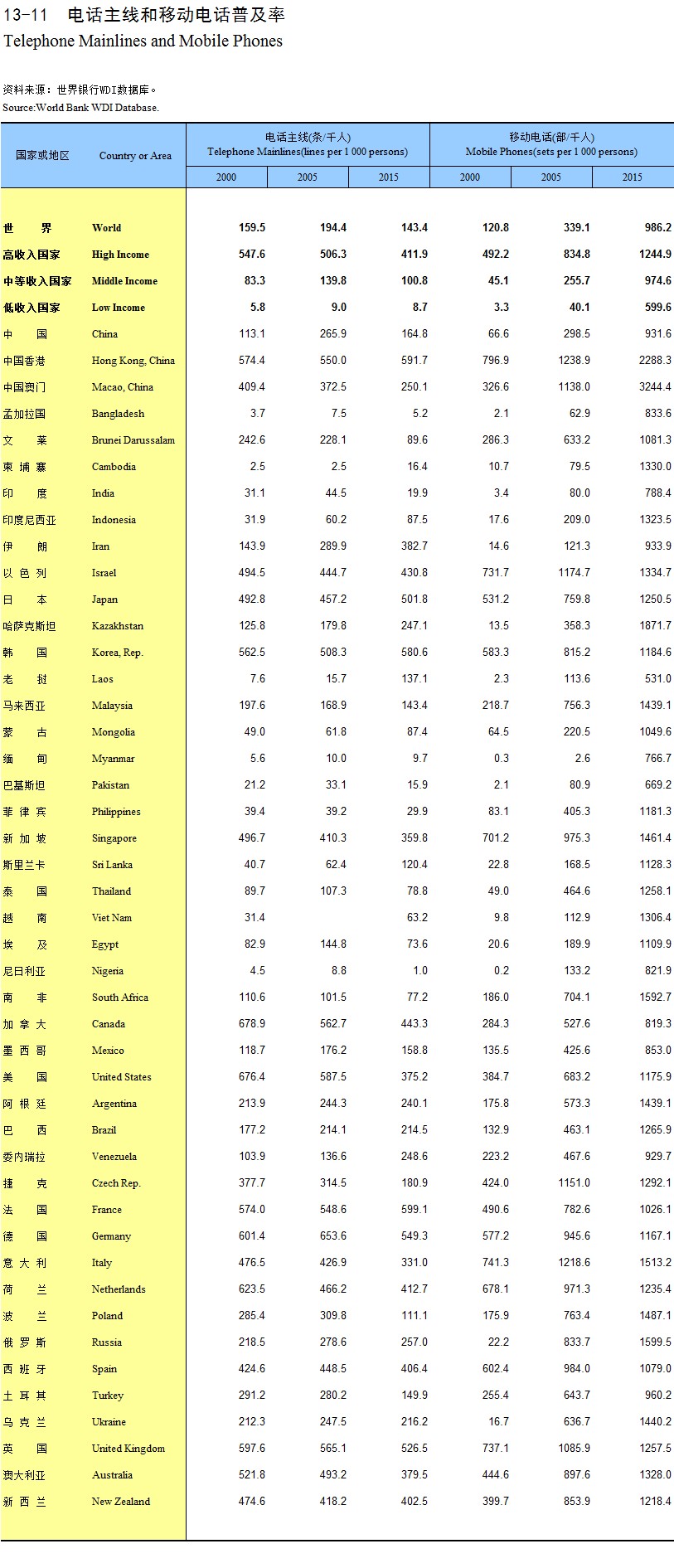 13-11 电话主线和移动电话普及率
Telephone Mainlines and Mobile Phones

资料来源：世界银行WDI数据库。
Source:World Bank WDI Database.

| 国家或地区 | Country or Area | 电话主线(条/千人) Telephone Mainlines(lines per 1 000 persons) 2000 | 2005 | 2015 | 移动电话(部/千人) Mobile Phones(sets per 1 000 persons) 2000 | 2005 | 2015 |
|---|---|---|---|---|---|---|---|
| 世 界 | World | 159.5 | 194.4 | 143.4 | 120.8 | 339.1 | 986.2 |
| 高收入国家 | High Income | 547.6 | 506.3 | 411.9 | 492.2 | 834.8 | 1244.9 |
| 中等收入国家 | Middle Income | 83.3 | 139.8 | 100.8 | 45.1 | 255.7 | 974.6 |
| 低收入国家 | Low Income | 5.8 | 9.0 | 8.7 | 3.3 | 40.1 | 599.6 |
| 中 国 | China | 113.1 | 265.9 | 164.8 | 66.6 | 298.5 | 931.6 |
| 中国香港 | Hong Kong, China | 574.4 | 550.0 | 591.7 | 796.9 | 1238.9 | 2288.3 |
| 中国澳门 | Macao, China | 409.4 | 372.5 | 250.1 | 326.6 | 1138.0 | 3244.4 |
| 孟加拉国 | Bangladesh | 3.7 | 7.5 | 5.2 | 2.1 | 62.9 | 833.6 |
| 文 莱 | Brunei Darussalam | 242.6 | 228.1 | 89.6 | 286.3 | 633.2 | 1081.3 |
| 柬 埔 寨 | Cambodia | 2.5 | 2.5 | 16.4 | 10.7 | 79.5 | 1330.0 |
| 印 度 | India | 31.1 | 44.5 | 19.9 | 3.4 | 80.0 | 788.4 |
| 印度尼西亚 | Indonesia | 31.9 | 60.2 | 87.5 | 17.6 | 209.0 | 1323.5 |
| 伊 朗 | Iran | 143.9 | 289.9 | 382.7 | 14.6 | 121.3 | 933.9 |
| 以 色 列 | Israel | 494.5 | 444.7 | 430.8 | 731.7 | 1174.7 | 1334.7 |
| 日 本 | Japan | 492.8 | 457.2 | 501.8 | 531.2 | 759.8 | 1250.5 |
| 哈萨克斯坦 | Kazakhstan | 125.8 | 179.8 | 247.1 | 13.5 | 358.3 | 1871.7 |
| 韩 国 | Korea, Rep. | 562.5 | 508.3 | 580.6 | 583.3 | 815.2 | 1184.6 |
| 老 挝 | Laos | 7.6 | 15.7 | 137.1 | 2.3 | 113.6 | 531.0 |
| 马来西亚 | Malaysia | 197.6 | 168.9 | 143.4 | 218.7 | 756.3 | 1439.1 |
| 蒙 古 | Mongolia | 49.0 | 61.8 | 87.4 | 64.5 | 220.5 | 1049.6 |
| 缅 甸 | Myanmar | 5.6 | 10.0 | 9.7 | 0.3 | 2.6 | 766.7 |
| 巴基斯坦 | Pakistan | 21.2 | 33.1 | 15.9 | 2.1 | 80.9 | 669.2 |
| 菲 律 宾 | Philippines | 39.4 | 39.2 | 29.9 | 83.1 | 405.3 | 1181.3 |
| 新 加 坡 | Singapore | 496.7 | 410.3 | 359.8 | 701.2 | 975.3 | 1461.4 |
| 斯里兰卡 | Sri Lanka | 40.7 | 62.4 | 120.4 | 22.8 | 168.5 | 1128.3 |
| 泰 国 | Thailand | 89.7 | 107.3 | 78.8 | 49.0 | 464.6 | 1258.1 |
| 越 南 | Viet Nam | 31.4 | | 63.2 | 9.8 | 112.9 | 1306.4 |
| 埃 及 | Egypt | 82.9 | 144.8 | 73.6 | 20.6 | 189.9 | 1109.9 |
| 尼日利亚 | Nigeria | 4.5 | 8.8 | 1.0 | 0.2 | 133.2 | 821.9 |
| 南 非 | South Africa | 110.6 | 101.5 | 77.2 | 186.0 | 704.1 | 1592.7 |
| 加 拿 大 | Canada | 678.9 | 562.7 | 443.3 | 284.3 | 527.6 | 819.3 |
| 墨 西 哥 | Mexico | 118.7 | 176.2 | 158.8 | 135.5 | 425.6 | 853.0 |
| 美 国 | United States | 676.4 | 587.5 | 375.2 | 384.7 | 683.2 | 1175.9 |
| 阿 根 廷 | Argentina | 213.9 | 244.3 | 240.1 | 175.8 | 573.3 | 1439.1 |
| 巴 西 | Brazil | 177.2 | 214.1 | 214.5 | 132.9 | 463.1 | 1265.9 |
| 委内瑞拉 | Venezuela | 103.9 | 136.6 | 248.6 | 223.2 | 467.6 | 929.7 |
| 捷 克 | Czech Rep. | 377.7 | 314.5 | 180.9 | 424.0 | 1151.0 | 1292.1 |
| 法 国 | France | 574.0 | 548.6 | 599.1 | 490.6 | 782.6 | 1026.1 |
| 德 国 | Germany | 601.4 | 653.6 | 549.3 | 577.2 | 945.6 | 1167.1 |
| 意 大 利 | Italy | 476.5 | 426.9 | 331.0 | 741.3 | 1218.6 | 1513.2 |
| 荷 兰 | Netherlands | 623.5 | 466.2 | 412.7 | 678.1 | 971.3 | 1235.4 |
| 波 兰 | Poland | 285.4 | 309.8 | 111.1 | 175.9 | 763.4 | 1487.1 |
| 俄 罗 斯 | Russia | 218.5 | 278.6 | 257.0 | 22.2 | 833.7 | 1599.5 |
| 西 班 牙 | Spain | 424.6 | 448.5 | 406.4 | 602.4 | 984.0 | 1079.0 |
| 土 耳 其 | Turkey | 291.2 | 280.2 | 149.9 | 255.4 | 643.7 | 960.2 |
| 乌 克 兰 | Ukraine | 212.3 | 247.5 | 216.2 | 16.7 | 636.7 | 1440.2 |
| 英 国 | United Kingdom | 597.6 | 565.1 | 526.5 | 737.1 | 1085.9 | 1257.5 |
| 澳大利亚 | Australia | 521.8 | 493.2 | 379.5 | 444.6 | 897.6 | 1328.0 |
| 新 西 兰 | New Zealand | 474.6 | 418.2 | 402.5 | 399.7 | 853.9 | 1218.4 |